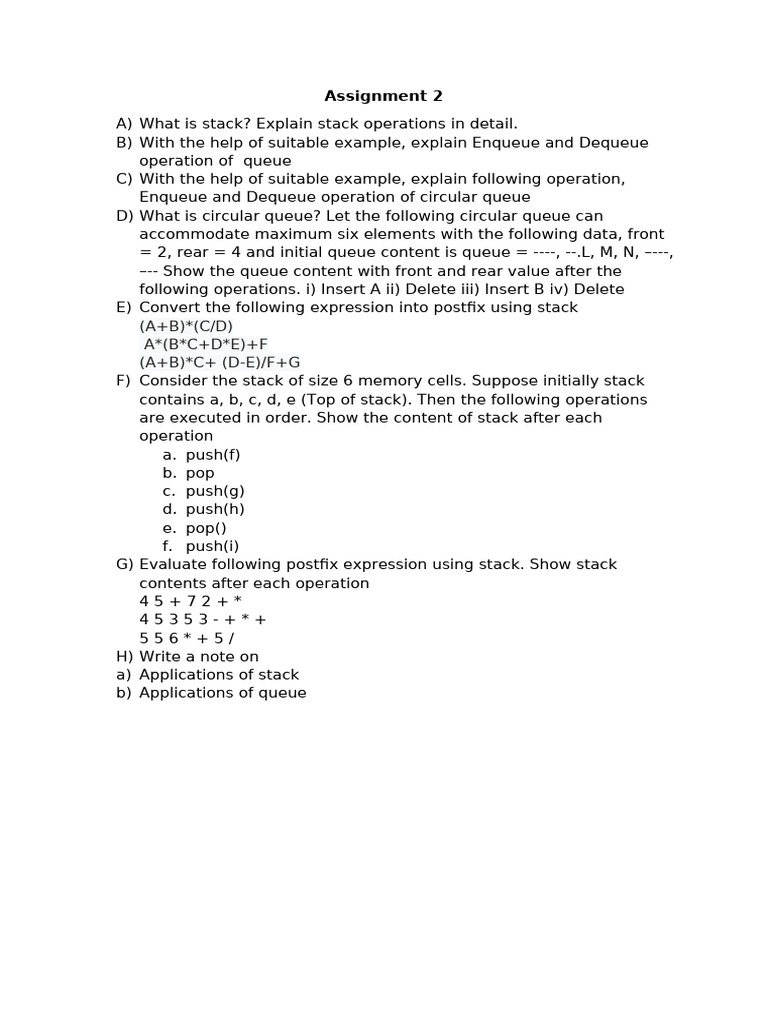 Assignment 2

A) What is stack? Explain stack operations in detail.
B) With the help of suitable example, explain Enqueue and Dequeue operation of queue
C) With the help of suitable example, explain following operation, Enqueue and Dequeue operation of circular queue
D) What is circular queue? Let the following circular queue can accommodate maximum six elements with the following data, front = 2, rear = 4 and initial queue content is queue = ----, --.L, M, N, ----, --- Show the queue content with front and rear value after the following operations. i) Insert A ii) Delete iii) Insert B iv) Delete
E) Convert the following expression into postfix using stack
(A+B)*(C/D)
A*(B*C+D*E)+F
(A+B)*C+ (D-E)/F+G
F) Consider the stack of size 6 memory cells. Suppose initially stack contains a, b, c, d, e (Top of stack). Then the following operations are executed in order. Show the content of stack after each operation
a. push(f)
b. pop
c. push(g)
d. push(h)
e. pop()
f. push(i)
G) Evaluate following postfix expression using stack. Show stack contents after each operation
4 5 + 7 2 + *
4 5 3 5 3 - + * +
5 5 6 * + 5 /
H) Write a note on
a) Applications of stack
b) Applications of queue